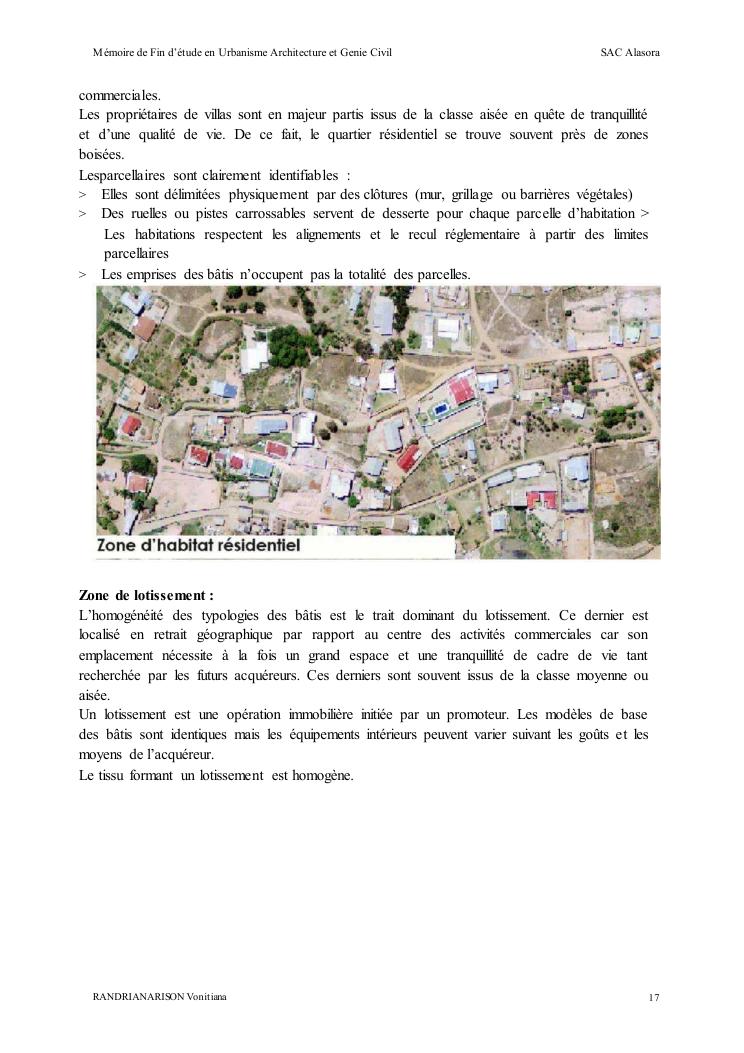 Mémoire de Fin d'étude en Urbanisme Architecture et Genie Civil SAC Alasora

commerciales.
Les propriétaires de villas sont en majeur partis issus de la classe aisée en quête de tranquillité et d'une qualité de vie. De ce fait, le quartier résidentiel se trouve souvent près de zones boisées.
Lesparcellaires sont clairement identifiables :
> Elles sont délimitées physiquement par des clôtures (mur, grillage ou barrières végétales)
> Des ruelles ou pistes carrossables servent de desserte pour chaque parcelle d'habitation > Les habitations respectent les alignements et le recul réglementaire à partir des limites parcellaires
> Les emprises des bâtis n'occupent pas la totalité des parcelles.

Zone d'habitat résidentiel

Zone de lotissement :
L'homogénéité des typologies des bâtis est le trait dominant du lotissement. Ce dernier est localisé en retrait géographique par rapport au centre des activités commerciales car son emplacement nécessite à la fois un grand espace et une tranquillité de cadre de vie tant recherchée par les futurs acquéreurs. Ces derniers sont souvent issus de la classe moyenne ou aisée.
Un lotissement est une opération immobilière initiée par un promoteur. Les modèles de base des bâtis sont identiques mais les équipements intérieurs peuvent varier suivant les goûts et les moyens de l'acquéreur.
Le tissu formant un lotissement est homogène.

RANDRIANARISON Vonitiana 17